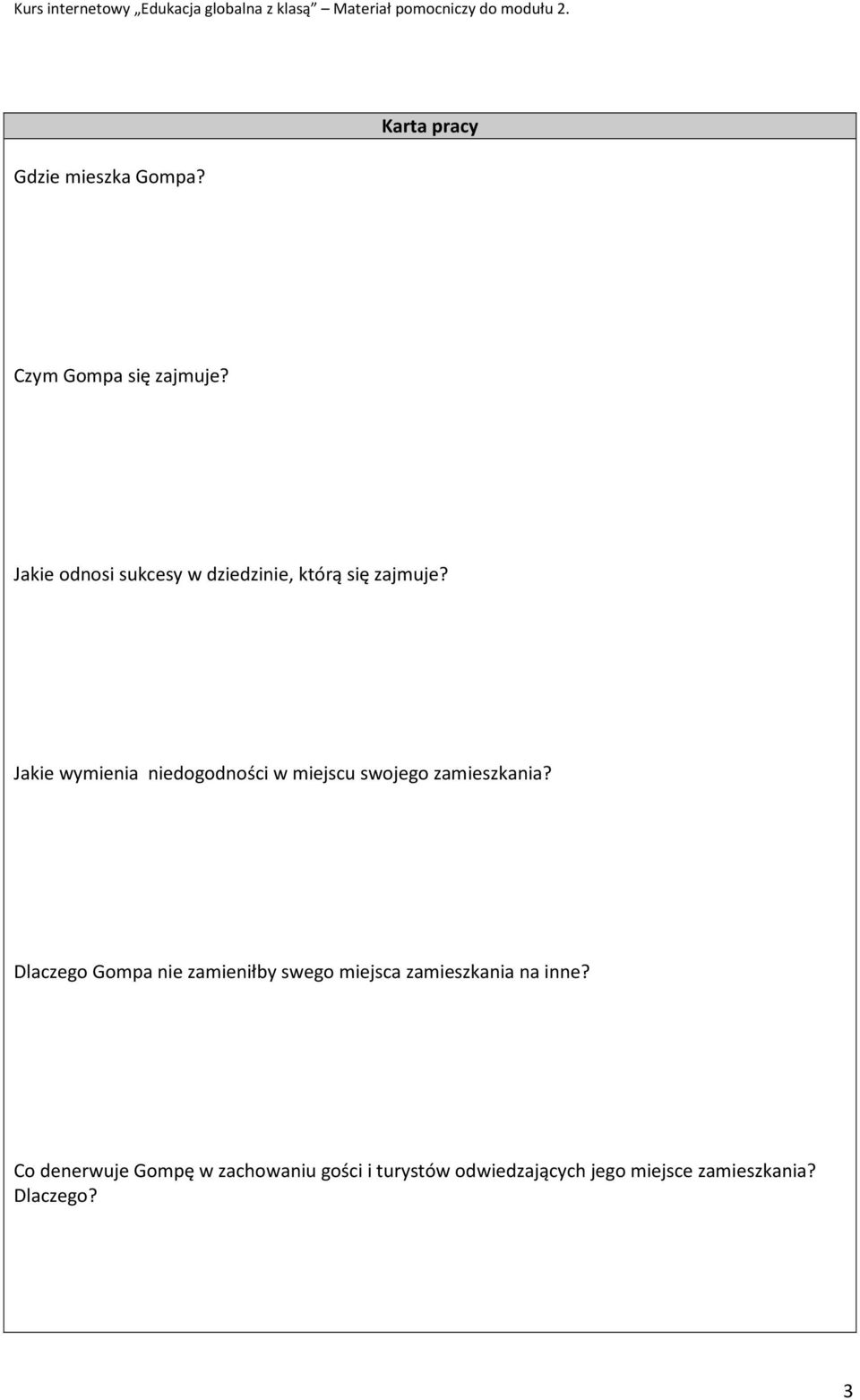 Kurs internetowy „Edukacja globalna z klasą" – Materiał pomocniczy do modułu 2.

Karta pracy

Gdzie mieszka Gompa?

Czym Gompa się zajmuje?

Jakie odnosi sukcesy w dziedzinie, którą się zajmuje?

Jakie wymienia niedogodności w miejscu swojego zamieszkania?

Dlaczego Gompa nie zamieniłby swego miejsca zamieszkania na inne?

Co denerwuje Gompę w zachowaniu gości i turystów odwiedzających jego miejsce zamieszkania? Dlaczego?

3